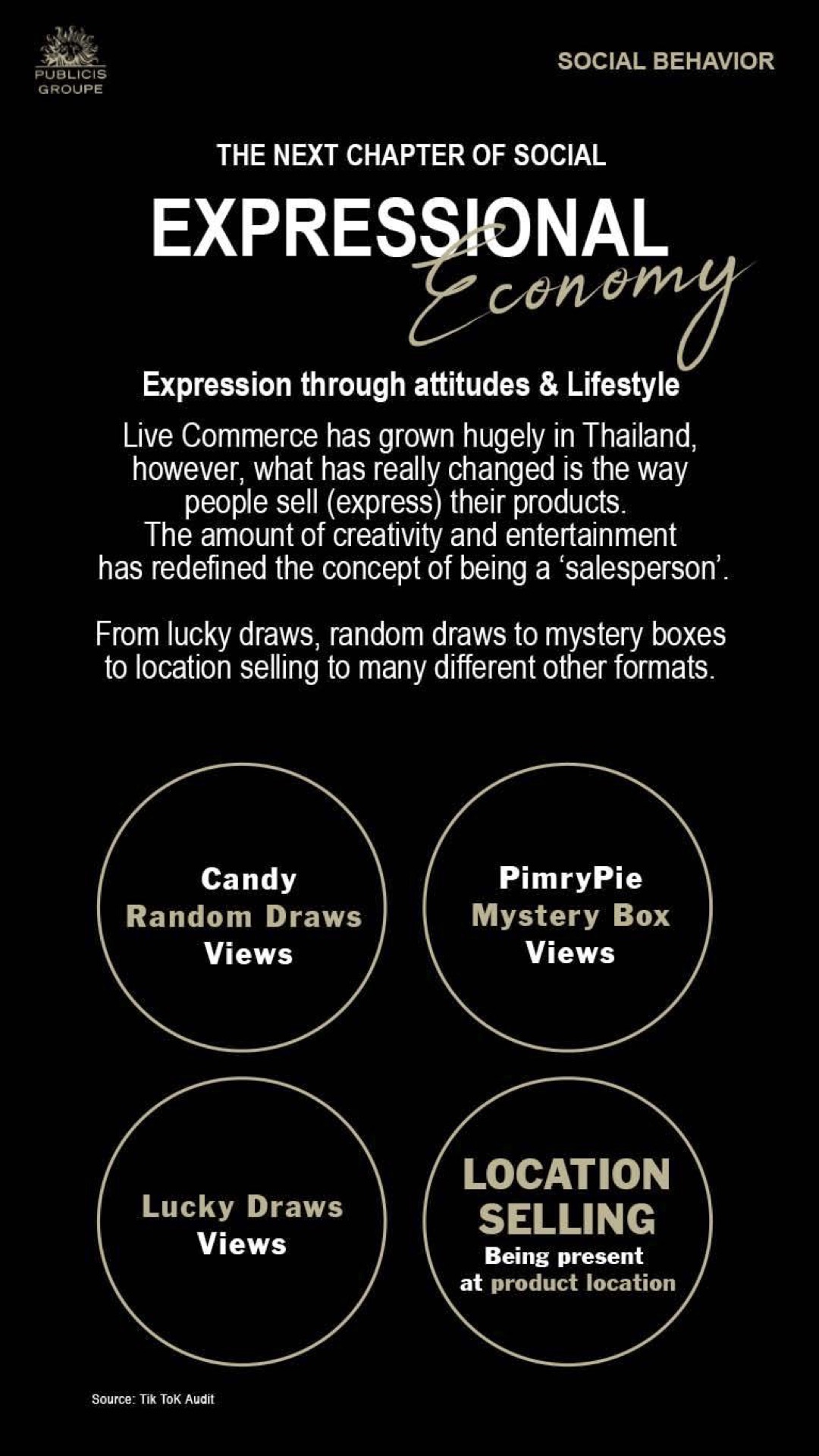 PUBLICIS
GROUPE

SOCIAL BEHAVIOR

THE NEXT CHAPTER OF SOCIAL

EXPRESSIONAL
Economy

Expression through attitudes & Lifestyle

Live Commerce has grown hugely in Thailand, however, what has really changed is the way people sell (express) their products. The amount of creativity and entertainment has redefined the concept of being a 'salesperson'.

From lucky draws, random draws to mystery boxes to location selling to many different other formats.

Candy
Random Draws
Views

PimryPie
Mystery Box
Views

Lucky Draws
Views

LOCATION
SELLING
Being present
at product location

Source: Tik ToK Audit